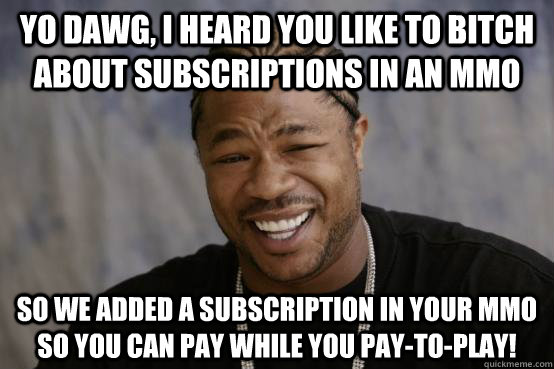 YO DAWG, I HEARD YOU LIKE TO BITCH ABOUT SUBSCRIPTIONS IN AN MMO

SO WE ADDED A SUBSCRIPTION IN YOUR MMO SO YOU CAN PAY WHILE YOU PAY-TO-PLAY!

quickmeme.com